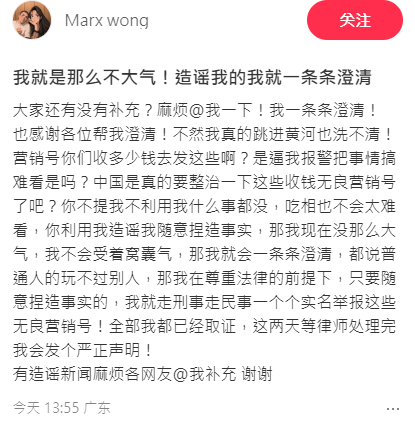 Marx wong

关注

我就是那么不大气！造谣我的我就一条条澄清

大家还有没有补充？麻烦@我一下！我一条条澄清！
也感谢各位帮我澄清！不然我真的跳进黄河也洗不清！
营销号你们收多少钱去发这些啊？是逼我报警把事情搞难看是吗？中国是真的要整治一下这些收钱无良营销号了吧？你不提我不利用我什么事都没，吃相也不会太难看，你利用我造谣我随意捏造事实，那我现在没那么大气，我不会受着窝囊气，那我就会一条条澄清，都说普通人的玩不过别人，那我在尊重法律的前提下，只要随意捏造事实的，我就走刑事走民事一个个实名举报这些无良营销号！全部我都已经取证，这两天等律师处理完我会发个严正声明！
有造谣新闻麻烦各网友@我补充 谢谢

今天 13:55 广东

...